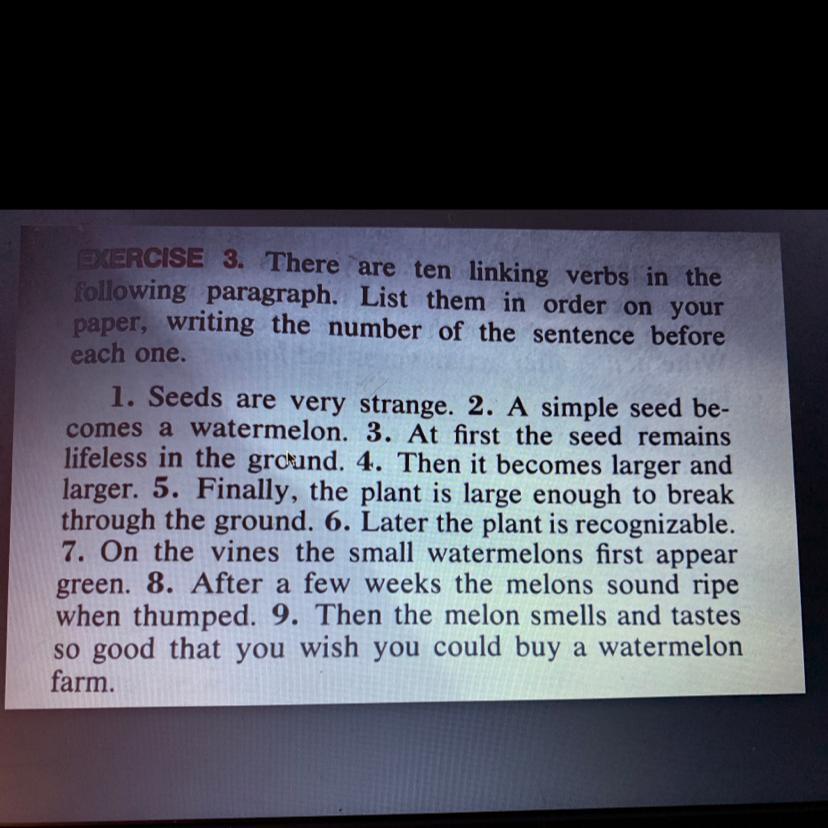 EXERCISE 3. There are ten linking verbs in the following paragraph. List them in order on your paper, writing the number of the sentence before each one.

1. Seeds are very strange. 2. A simple seed becomes a watermelon. 3. At first the seed remains lifeless in the ground. 4. Then it becomes larger and larger. 5. Finally, the plant is large enough to break through the ground. 6. Later the plant is recognizable. 7. On the vines the small watermelons first appear green. 8. After a few weeks the melons sound ripe when thumped. 9. Then the melon smells and tastes so good that you wish you could buy a watermelon farm.